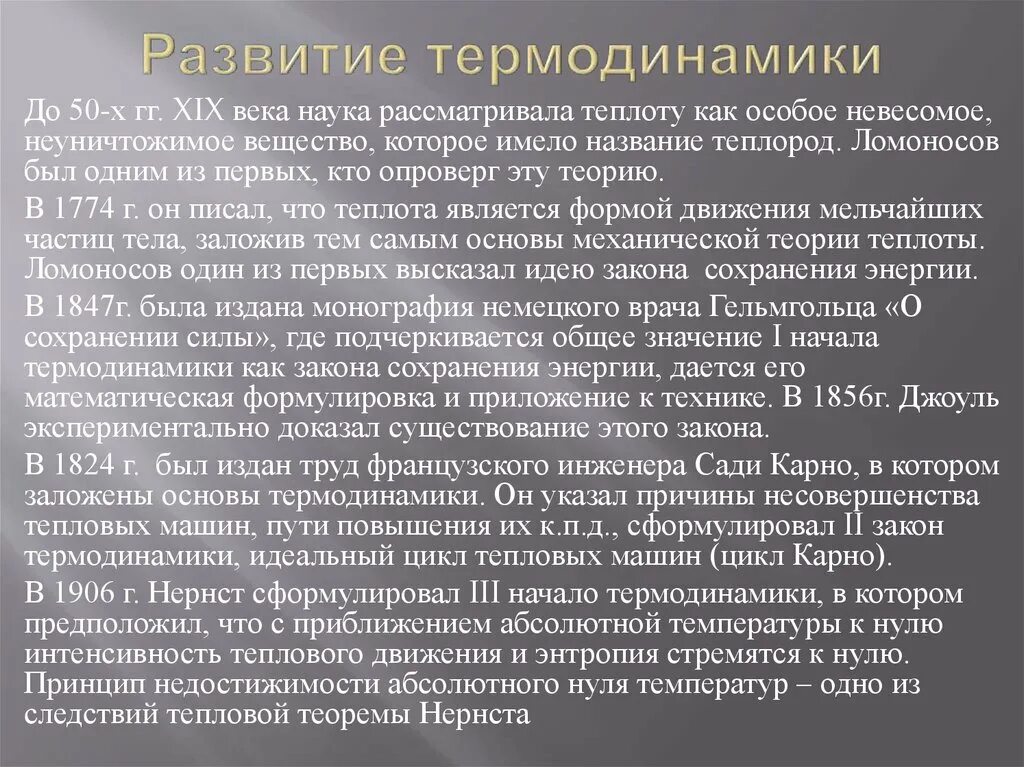 Развитие термодинамики

До 50-х гг. XIX века наука рассматривала теплоту как особое невесомое, неуничтожимое вещество, которое имело название теплород. Ломоносов был одним из первых, кто опроверг эту теорию.

В 1774 г. он писал, что теплота является формой движения мельчайших частиц тела, заложив тем самым основы механической теории теплоты. Ломоносов один из первых высказал идею закона сохранения энергии.

В 1847г. была издана монография немецкого врача Гельмгольца «О сохранении силы», где подчеркивается общее значение I начала термодинамики как закона сохранения энергии, дается его математическая формулировка и приложение к технике. В 1856г. Джоуль экспериментально доказал существование этого закона.

В 1824 г. был издан труд французского инженера Сади Карно, в котором заложены основы термодинамики. Он указал причины несовершенства тепловых машин, пути повышения их к.п.д., сформулировал II закон термодинамики, идеальный цикл тепловых машин (цикл Карно).

В 1906 г. Нернст сформулировал III начало термодинамики, в котором предположил, что с приближением абсолютной температуры к нулю интенсивность теплового движения и энтропия стремятся к нулю. Принцип недостижимости абсолютного нуля температур – одно из следствий тепловой теоремы Нернста